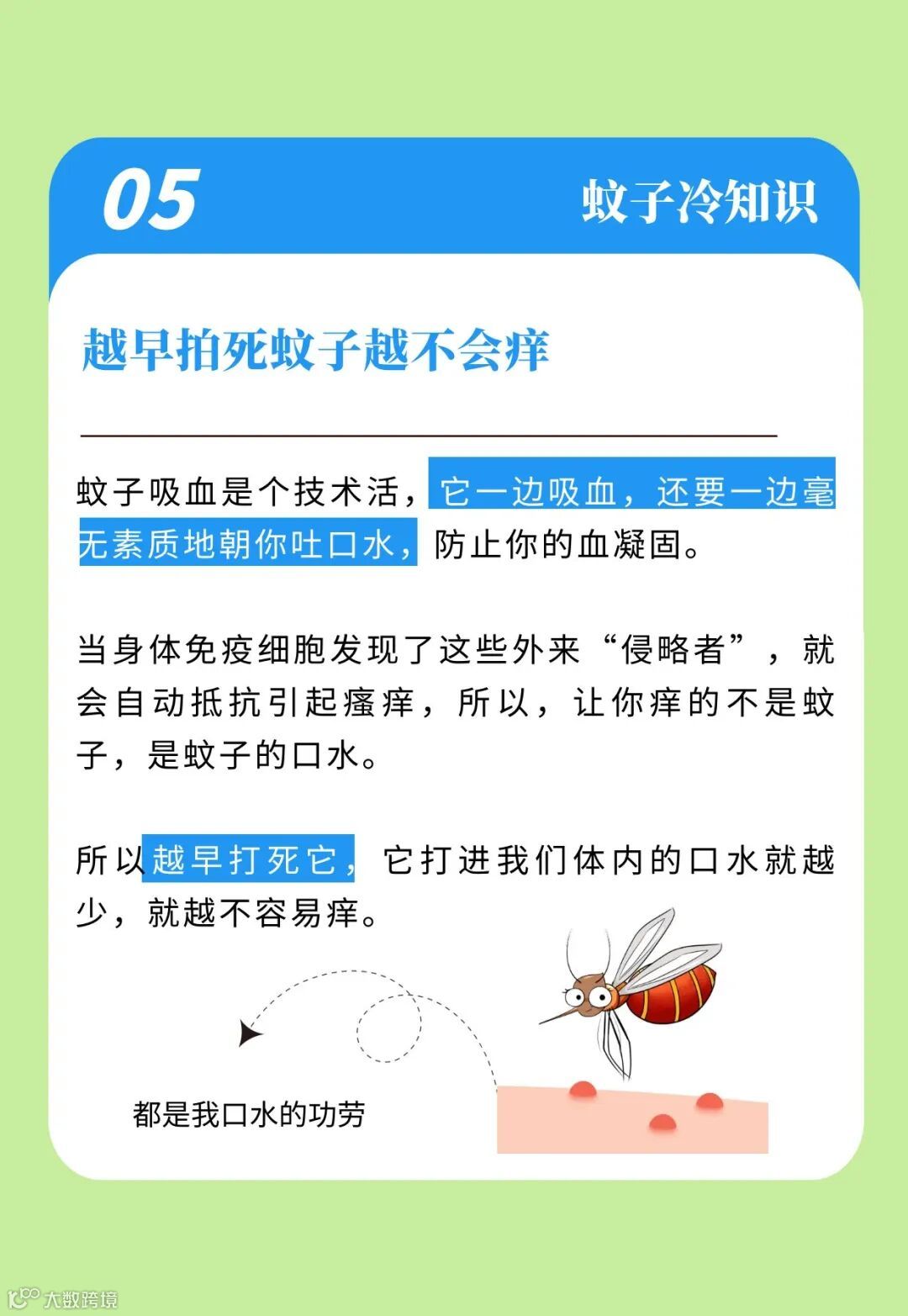 05

蚊子冷知识

越早拍死蚊子越不会痒

蚊子吸血是个技术活，它一边吸血，还要一边毫无素质地朝你吐口水，防止你的血凝固。

当身体免疫细胞发现了这些外来“侵略者”，就会自动抵抗引起瘙痒，所以，让你痒的不是蚊子，是蚊子的口水。

所以越早打死它，它打进我们体内的口水就越少，就越不容易痒。

都是我口水的功劳

大数跨境